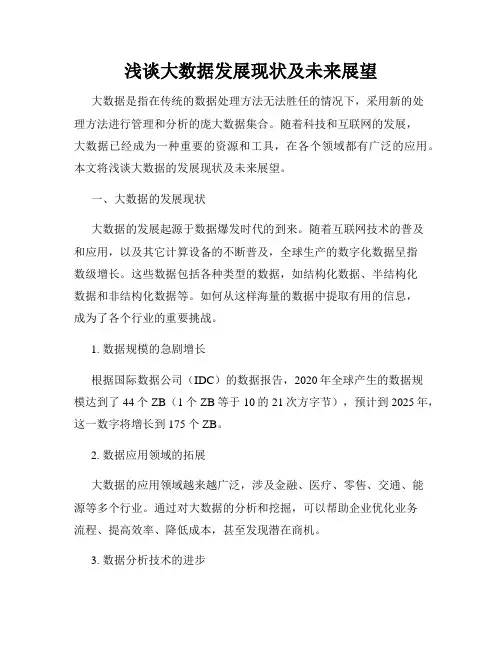 浅谈大数据发展现状及未来展望

大数据是指在传统的数据处理方法无法胜任的情况下，采用新的处理方法进行管理和分析的庞大数据集合。随着科技和互联网的发展，大数据已经成为一种重要的资源和工具，在各个领域都有广泛的应用。本文将浅谈大数据的发展现状及未来展望。

一、大数据的发展现状

大数据的发展起源于数据爆发时代的到来。随着互联网技术的普及和应用，以及其它计算设备的不断普及，全球生产的数字化数据呈指数级增长。这些数据包括各种类型的数据，如结构化数据、半结构化数据和非结构化数据等。如何从这样海量的数据中提取有用的信息，成为了各个行业的重要挑战。

1. 数据规模的急剧增长

根据国际数据公司（IDC）的数据报告，2020 年全球产生的数据规模达到了 44 个 ZB（1 个 ZB 等于 10 的 21 次方字节），预计到 2025 年，这一数字将增长到 175 个 ZB。

2. 数据应用领域的拓展

大数据的应用领域越来越广泛，涉及金融、医疗、零售、交通、能源等多个行业。通过对大数据的分析和挖掘，可以帮助企业优化业务流程、提高效率、降低成本，甚至发现潜在商机。

3. 数据分析技术的进步